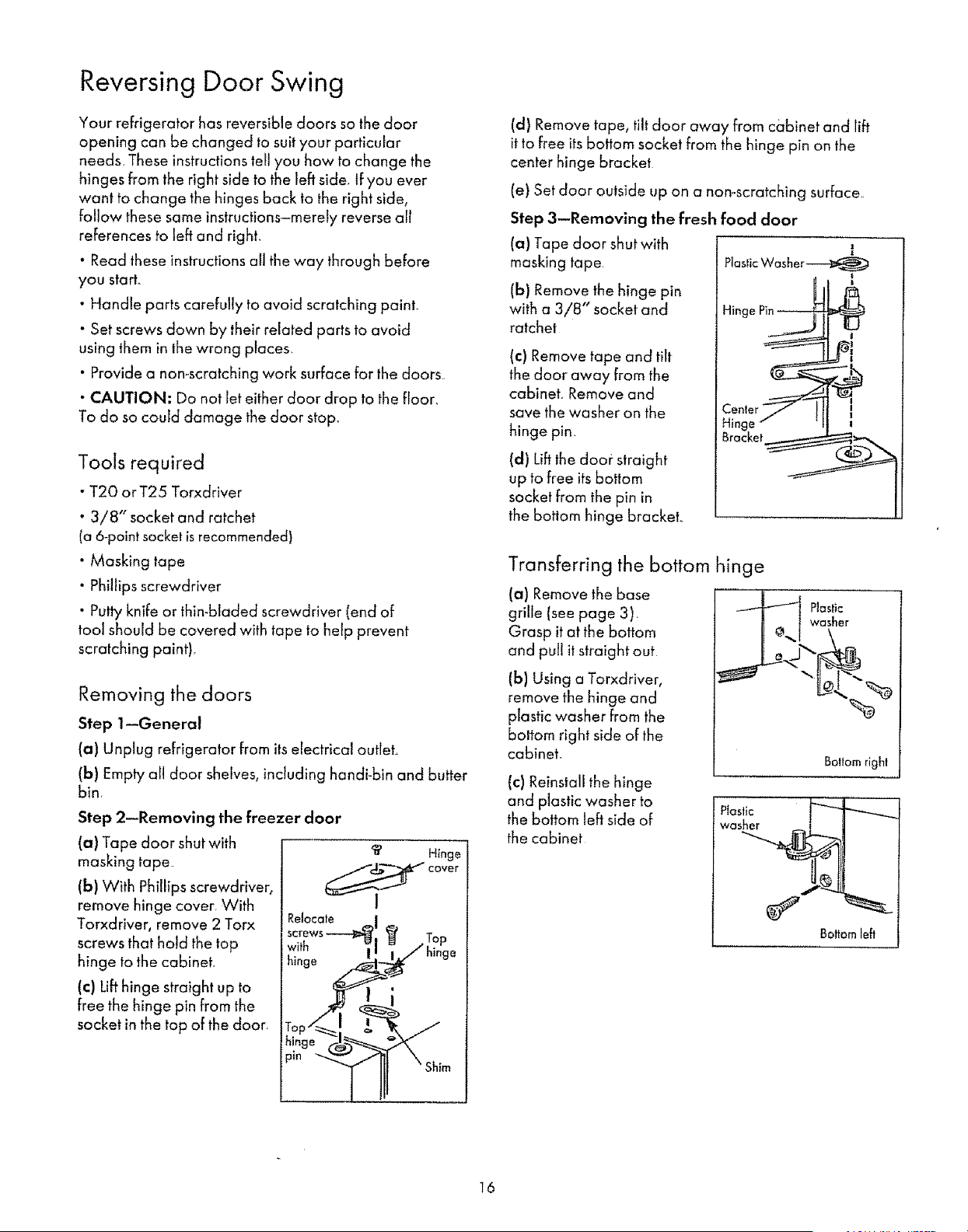 Reversing Door Swing

Your refrigerator has reversible doors so the door opening can be changed to suit your particular needs. These instructions tell you how to change the hinges from the right side to the left side. If you ever want to change the hinges back to the right side, follow these same instructions–merely reverse all references to left and right.

• Read these instructions all the way through before you start.

• Handle parts carefully to avoid scratching paint.

• Set screws down by their related parts to avoid using them in the wrong places.

• Provide a non-scratching work surface for the doors.

• CAUTION: Do not let either door drop to the floor. To do so could damage the door stop.

Tools required

• T20 or T25 Torxdriver

• 3/8" socket and ratchet
(a 6-point socket is recommended)

• Masking tape

• Phillips screwdriver

• Putty knife or thin-bladed screwdriver (end of tool should be covered with tape to help prevent scratching paint).

Removing the doors

Step 1—General

(a) Unplug refrigerator from its electrical outlet.

(b) Empty all door shelves, including handi-bin and butter bin.

Step 2—Removing the freezer door

(a) Tape door shut with masking tape.

(b) With Phillips screwdriver, remove hinge cover. With Torxdriver, remove 2 Torx screws that hold the top hinge to the cabinet.

(c) Lift hinge straight up to free the hinge pin from the socket in the top of the door.

Hinge cover
Relocate screws with hinge
Top hinge
Top hinge pin
Shim

(d) Remove tape, tilt door away from cabinet and lift it to free its bottom socket from the hinge pin on the center hinge bracket.

(e) Set door outside up on a non-scratching surface.

Step 3—Removing the fresh food door

(a) Tape door shut with masking tape.

(b) Remove the hinge pin with a 3/8" socket and ratchet.

(c) Remove tape and tilt the door away from the cabinet. Remove and save the washer on the hinge pin.

(d) Lift the door straight up to free its bottom socket from the pin in the bottom hinge bracket.

Plastic Washer
Hinge Pin
Center Hinge Bracket

Transferring the bottom hinge

(a) Remove the base grille (see page 3). Grasp it at the bottom and pull it straight out.

(b) Using a Torxdriver, remove the hinge and plastic washer from the bottom right side of the cabinet.

(c) Reinstall the hinge and plastic washer to the bottom left side of the cabinet.

Plastic washer
Bottom right

Plastic washer
Bottom left

16